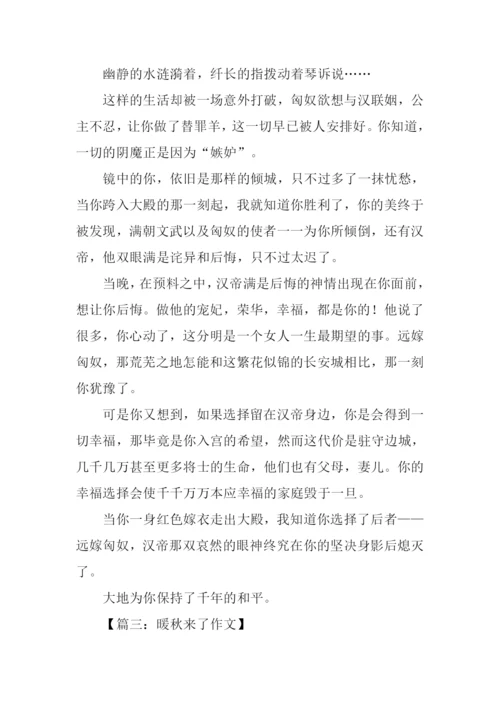 幽静的水涟漪着，纤长的指拨动着琴诉说……

这样的生活却被一场意外打破，匈奴欲想与汉联姻，公主不忍，让你做了替罪羊，这一切早已被人安排好。你知道，一切的阴魔正是因为“嫉妒”。

镜中的你，依旧是那样的倾城，只不过多了一抹忧愁，当你跨入大殿的那一刻起，我就知道你胜利了，你的美终于被发现，满朝文武以及匈奴的使者一一为你所倾倒，还有汉帝，他双眼满是诧异和后悔，只不过太迟了。

当晚，在预料之中，汉帝满是后悔的神情出现在你面前，想让你后悔。做他的宠妃，荣华，幸福，都是你的！他说了很多，你心动了，这分明是一个女人一生最期望的事。远嫁匈奴，那荒芜之地怎能和这繁花似锦的长安城相比，那一刻你犹豫了。

可是你又想到，如果选择留在汉帝身边，你是会得到一切幸福，那毕竟是你入宫的希望，然而这代价是驻守边城，几千几万甚至更多将士的生命，他们也有父母，妻儿。你的幸福选择会使千千万万本应幸福的家庭毁于一旦。

当你一身红色嫁衣走出大殿，我知道你选择了后者——远嫁匈奴，汉帝那双哀然的眼神终究在你的坚决身影后熄灭了。

大地为你保持了千年的和平。

【篇三：暖秋来了作文】